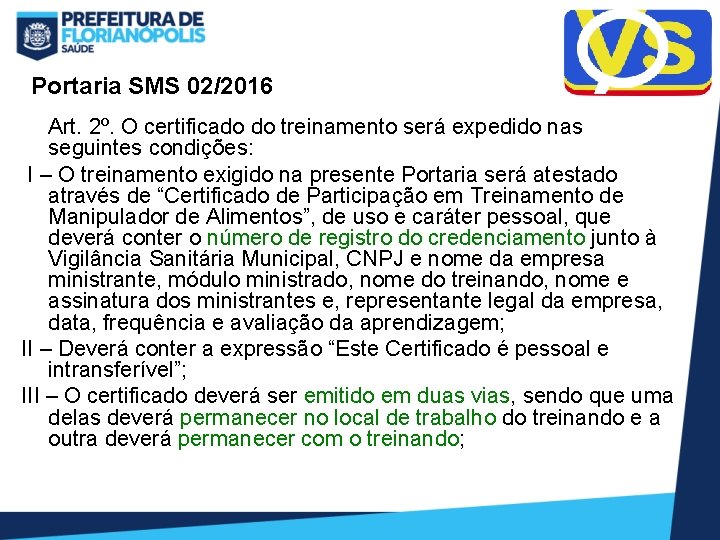 PREFEITURA DE FLORIANÓPOLIS
SAÚDE

VS

Portaria SMS 02/2016

Art. 2º. O certificado do treinamento será expedido nas seguintes condições:

I – O treinamento exigido na presente Portaria será atestado através de “Certificado de Participação em Treinamento de Manipulador de Alimentos”, de uso e caráter pessoal, que deverá conter o número de registro do credenciamento junto à Vigilância Sanitária Municipal, CNPJ e nome da empresa ministrante, módulo ministrado, nome do treinando, nome e assinatura dos ministrantes e, representante legal da empresa, data, frequência e avaliação da aprendizagem;

II – Deverá conter a expressão “Este Certificado é pessoal e intransferível”;

III – O certificado deverá ser emitido em duas vias, sendo que uma delas deverá permanecer no local de trabalho do treinando e a outra deverá permanecer com o treinando;